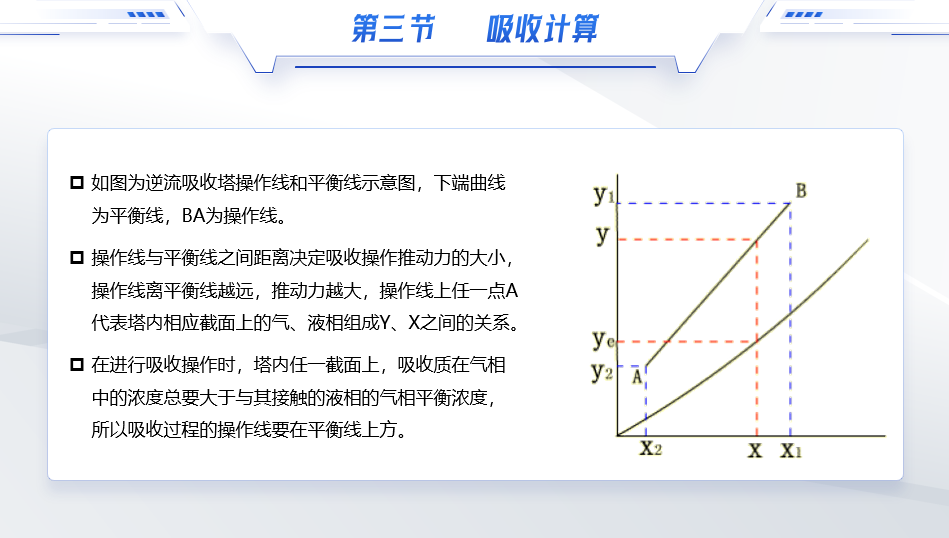 第三节　吸收计算

如图为逆流吸收塔操作线和平衡线示意图，下端曲线为平衡线，BA为操作线。

操作线与平衡线之间距离决定吸收操作推动力的大小，操作线离平衡线越远，推动力越大，操作线上任一点A代表塔内相应截面上的气、液相组成Y、X之间的关系。

在进行吸收操作时，塔内任一截面上，吸收质在气相中的浓度总要大于与其接触的液相的气相平衡浓度，所以吸收过程的操作线要在平衡线上方。

$y_1$
B
$y$
$y_e$
$y_2$
A
$x_2$
$x$
$x_1$